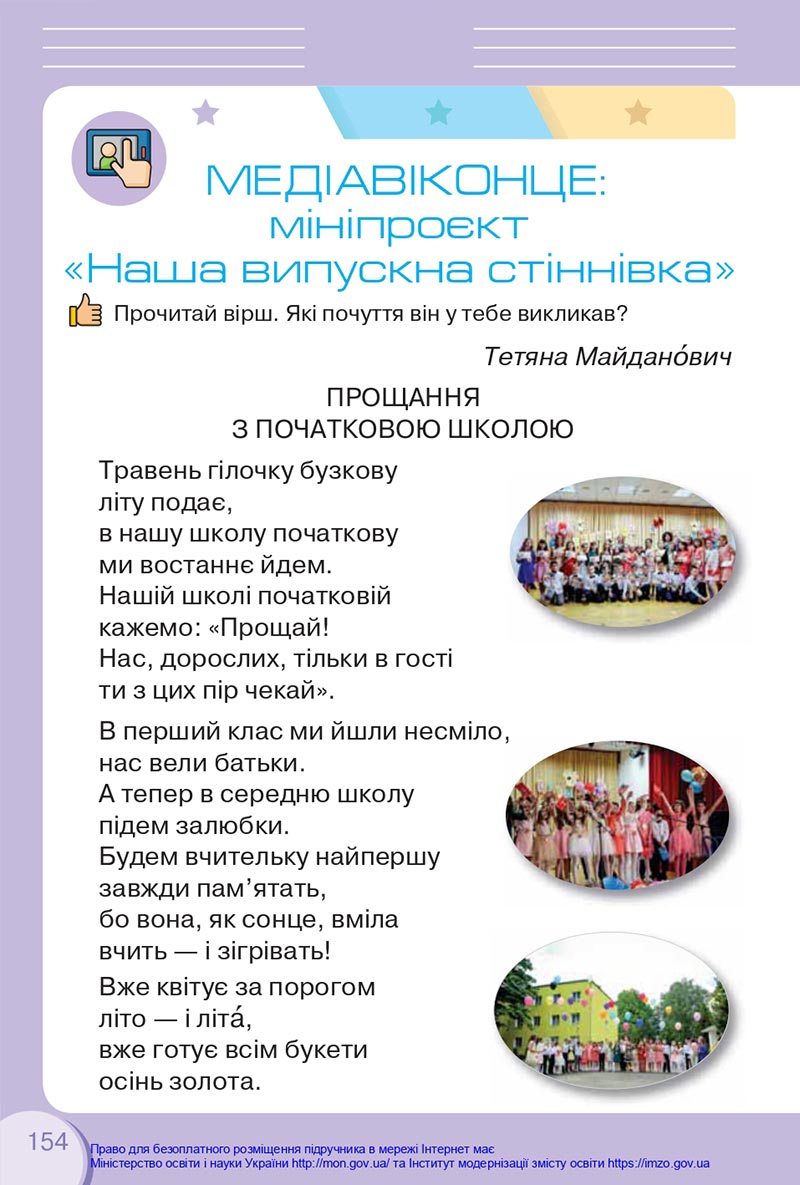 МЕДІАВІКОНЦЕ:
мініпроєкт
«Наша випускна стіннівка»

Прочитай вірш. Які почуття він у тебе викликав?

Тетяна Майдано́вич

ПРОЩАННЯ
З ПОЧАТКОВОЮ ШКОЛОЮ

Травень гілочку бузкову
літу подає,
в нашу школу початкову
ми востаннє йдем.
Нашій школі початковій
кажемо: «Прощай!
Нас, дорослих, тільки в гості
ти з цих пір чекай».

В перший клас ми йшли несміло,
нас вели батьки.
А тепер в середню школу
підем залюбки.
Будем вчительку найпершу
завжди пам’ятать,
бо вона, як сонце, вміла
вчить — і зігрівать!

Вже квітує за порогом
літо — і літа́,
вже готує всім букети
осінь золота.

154

Право для безоплатного розміщення підручника в мережі Інтернет має
Міністерство освіти і науки України http://mon.gov.ua/ та Інститут модернізації змісту освіти https://imzo.gov.ua